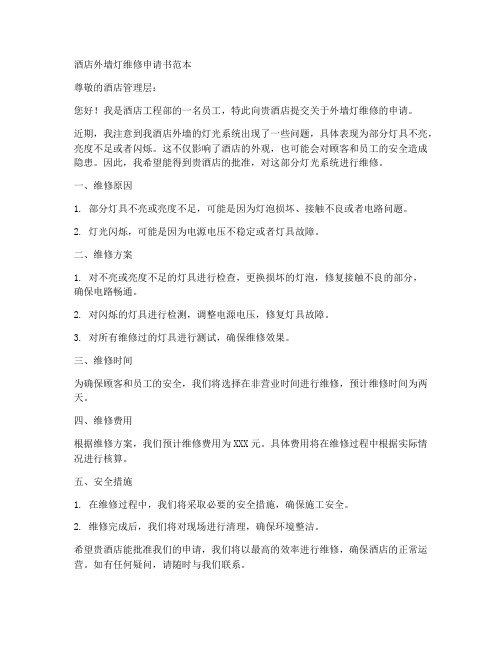 酒店外墙灯维修申请书范本

尊敬的酒店管理层：

您好！我是酒店工程部的一名员工，特此向贵酒店提交关于外墙灯维修的申请。

近期，我注意到我酒店外墙的灯光系统出现了一些问题，具体表现为部分灯具不亮，亮度不足或者闪烁。这不仅影响了酒店的外观，也可能会对顾客和员工的安全造成隐患。因此，我希望能得到贵酒店的批准，对这部分灯光系统进行维修。

一、维修原因

1. 部分灯具不亮或亮度不足，可能是因为灯泡损坏、接触不良或者电路问题。

2. 灯光闪烁，可能是因为电源电压不稳定或者灯具故障。

二、维修方案

1. 对不亮或亮度不足的灯具进行检查，更换损坏的灯泡，修复接触不良的部分，确保电路畅通。

2. 对闪烁的灯具进行检测，调整电源电压，修复灯具故障。

3. 对所有维修过的灯具进行测试，确保维修效果。

三、维修时间

为确保顾客和员工的安全，我们将选择在非营业时间进行维修，预计维修时间为两天。

四、维修费用

根据维修方案，我们预计维修费用为XXX元。具体费用将在维修过程中根据实际情况进行核算。

五、安全措施

1. 在维修过程中，我们将采取必要的安全措施，确保施工安全。

2. 维修完成后，我们将对现场进行清理，确保环境整洁。

希望贵酒店能批准我们的申请，我们将以最高的效率进行维修，确保酒店的正常运营。如有任何疑问，请随时与我们联系。